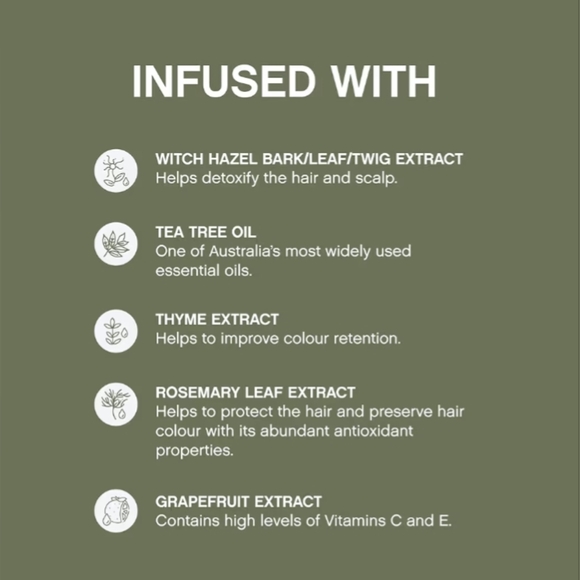 INFUSED WITH

WITCH HAZEL BARK/LEAF/TWIG EXTRACT
Helps detoxify the hair and scalp.

TEA TREE OIL
One of Australia's most widely used essential oils.

THYME EXTRACT
Helps to improve colour retention.

ROSEMARY LEAF EXTRACT
Helps to protect the hair and preserve hair colour with its abundant antioxidant properties.

GRAPEFRUIT EXTRACT
Contains high levels of Vitamins C and E.